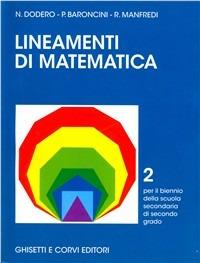 N. DODERO - P. BARONCINI - R. MANFREDI

LINEAMENTI DI MATEMATICA

2

per il biennio della scuola secondaria di secondo grado

GHISETTI E CORVI EDITORI